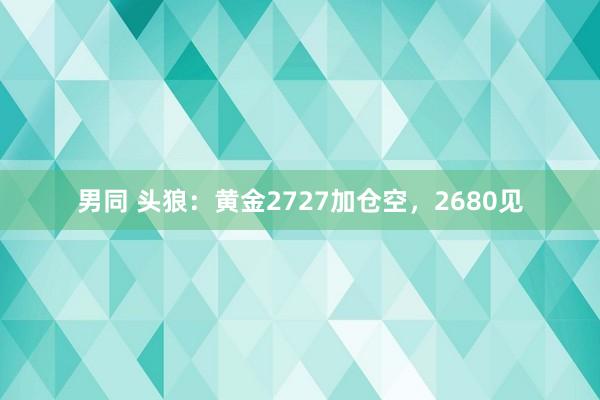 男同 头狼：黄金2727加仓空，2680见